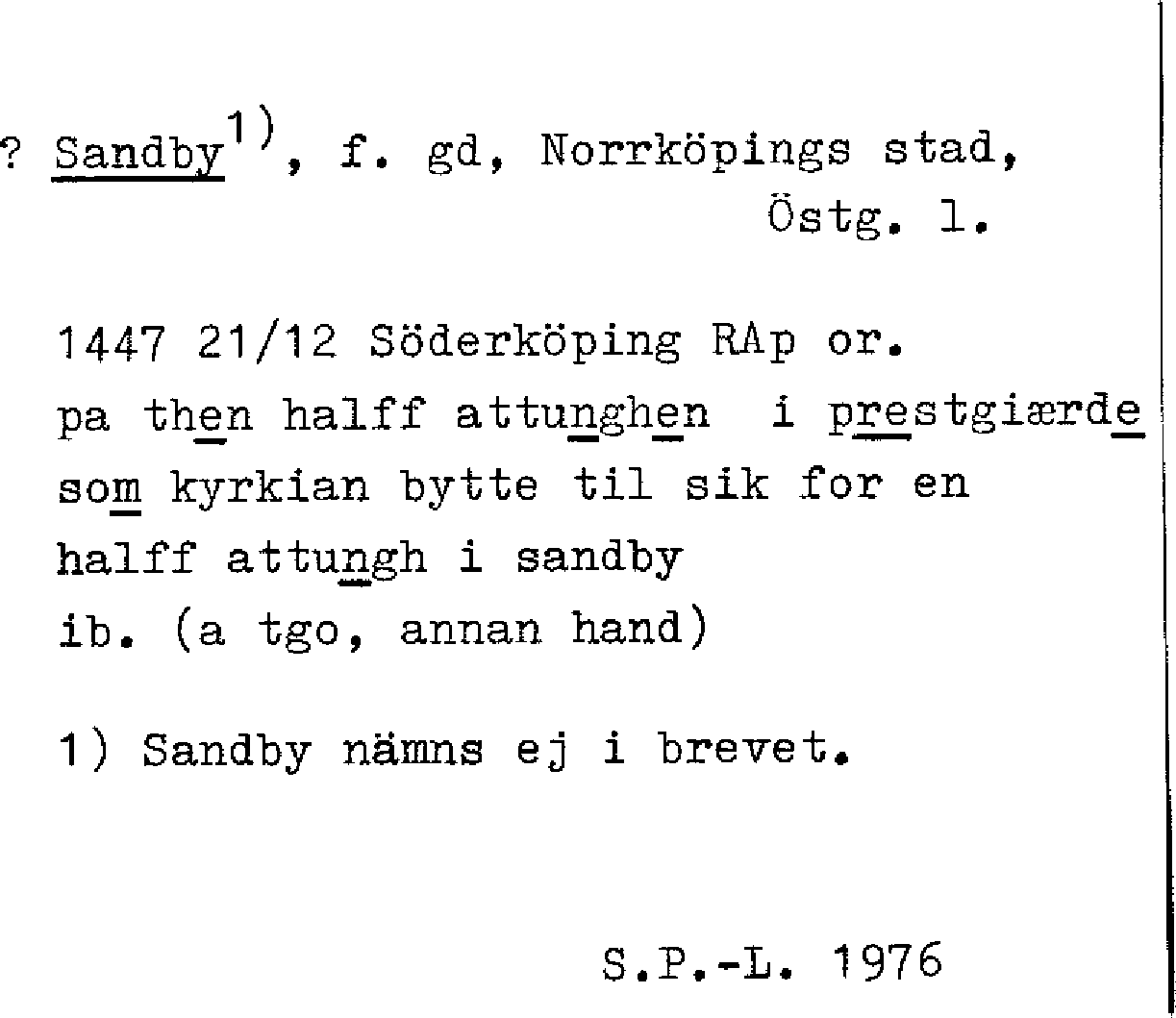 ? Sandby$^{1)}$, f. gd, Norrköpings stad,
Östg. l.

1447 21/12 Söderköping RAp or.
pa then halff attunghen i prestgiærde
som kyrkian bytte til sik for en
halff attungh i sandby
ib. (a tgo, annan hand)

1) Sandby nämns ej i brevet.

S.P.-L. 1976